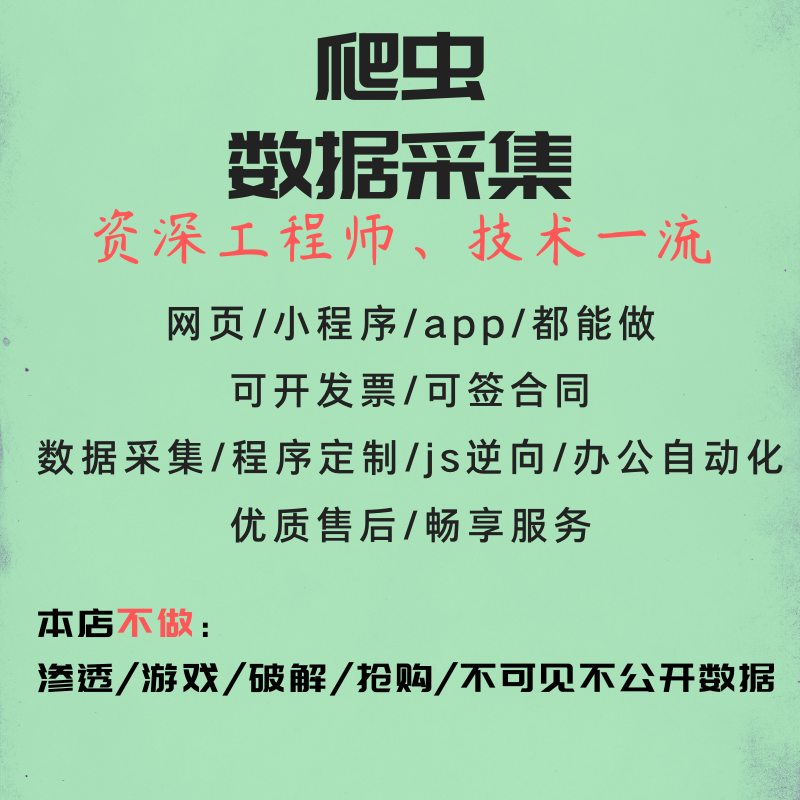 爬虫
数据采集
资深工程师、技术一流

网页/小程序/app/都能做

可开发票/可签合同

数据采集/程序定制/js逆向/办公自动化

优质售后/畅享服务

本店不做：

渗透/游戏/破解/抢购/不可见不公开数据